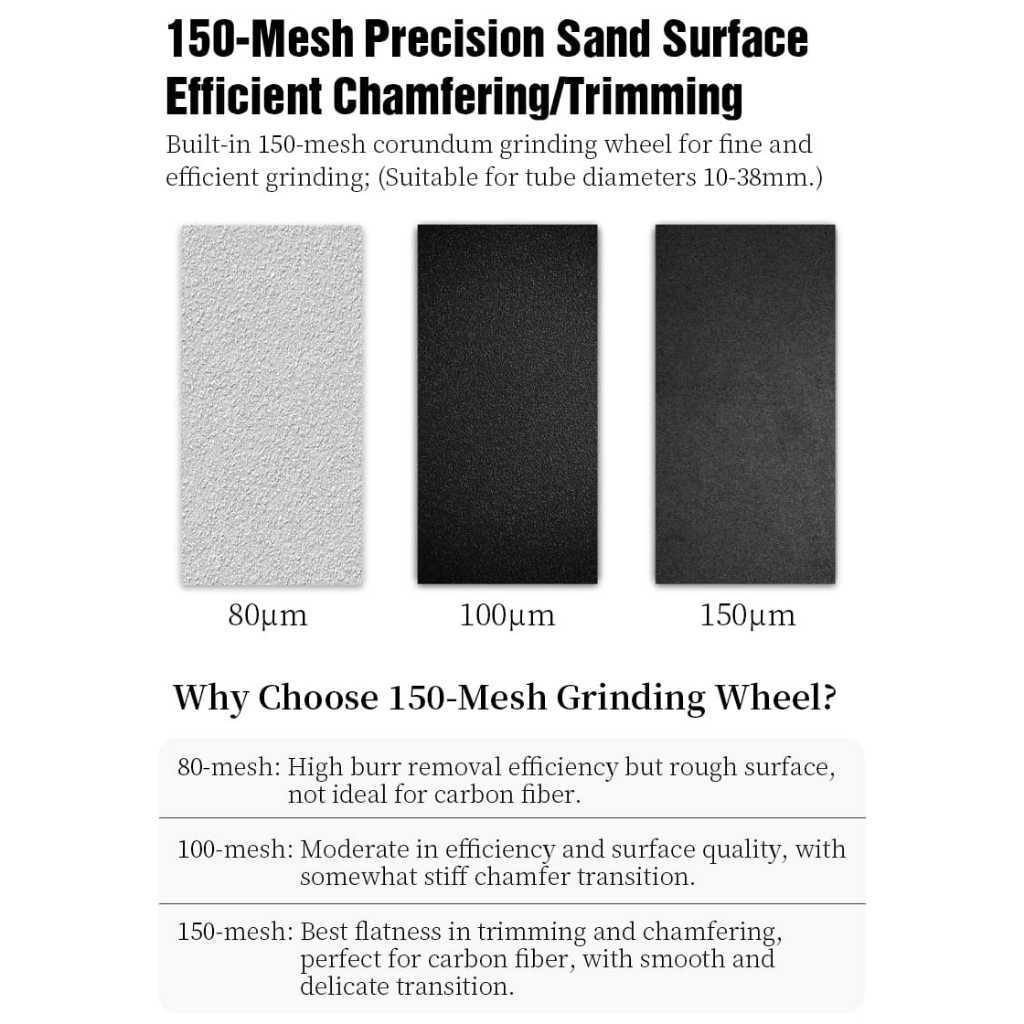 150-Mesh Precision Sand Surface
Efficient Chamfering/Trimming

Built-in 150-mesh corundum grinding wheel for fine and efficient grinding; (Suitable for tube diameters 10-38mm.)

80μm

100μm

150μm

Why Choose 150-Mesh Grinding Wheel?

80-mesh: High burr removal efficiency but rough surface, not ideal for carbon fiber.

100-mesh: Moderate in efficiency and surface quality, with somewhat stiff chamfer transition.

150-mesh: Best flatness in trimming and chamfering, perfect for carbon fiber, with smooth and delicate transition.